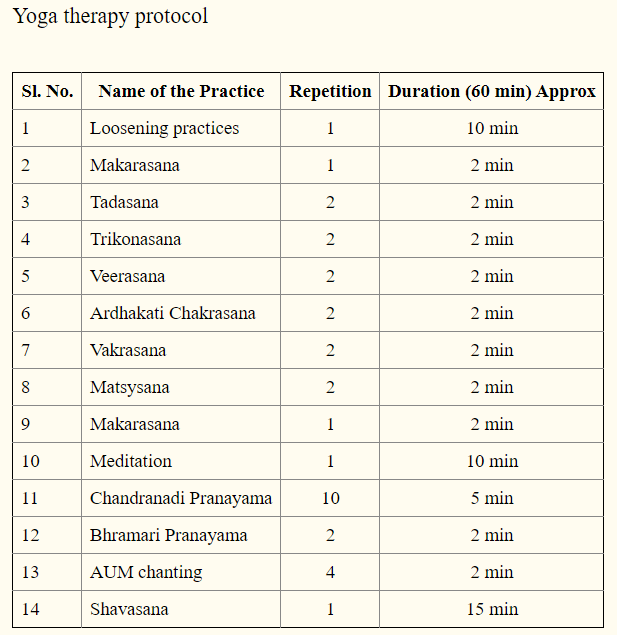 Yoga therapy protocol

| Sl. No. | Name of the Practice | Repetition | Duration (60 min) Approx |
|---|---|---|---|
| 1 | Loosening practices | 1 | 10 min |
| 2 | Makarasana | 1 | 2 min |
| 3 | Tadasana | 2 | 2 min |
| 4 | Trikonasana | 2 | 2 min |
| 5 | Veerasana | 2 | 2 min |
| 6 | Ardhakati Chakrasana | 2 | 2 min |
| 7 | Vakrasana | 2 | 2 min |
| 8 | Matsysana | 2 | 2 min |
| 9 | Makarasana | 1 | 2 min |
| 10 | Meditation | 1 | 10 min |
| 11 | Chandranadi Pranayama | 10 | 5 min |
| 12 | Bhramari Pranayama | 2 | 2 min |
| 13 | AUM chanting | 4 | 2 min |
| 14 | Shavasana | 1 | 15 min |